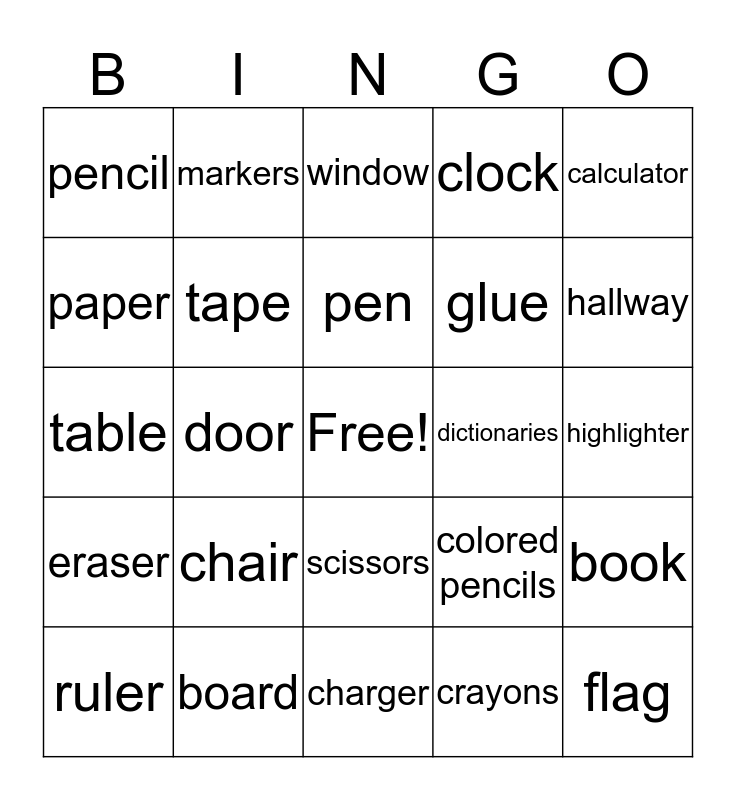 | B | I | N | G | O |
|---|---|---|---|---|
| pencil | markers | window | clock | calculator |
| paper | tape | pen | glue | hallway |
| table | door | Free! | dictionaries | highlighter |
| eraser | chair | scissors | colored pencils | book |
| ruler | board | charger | crayons | flag |